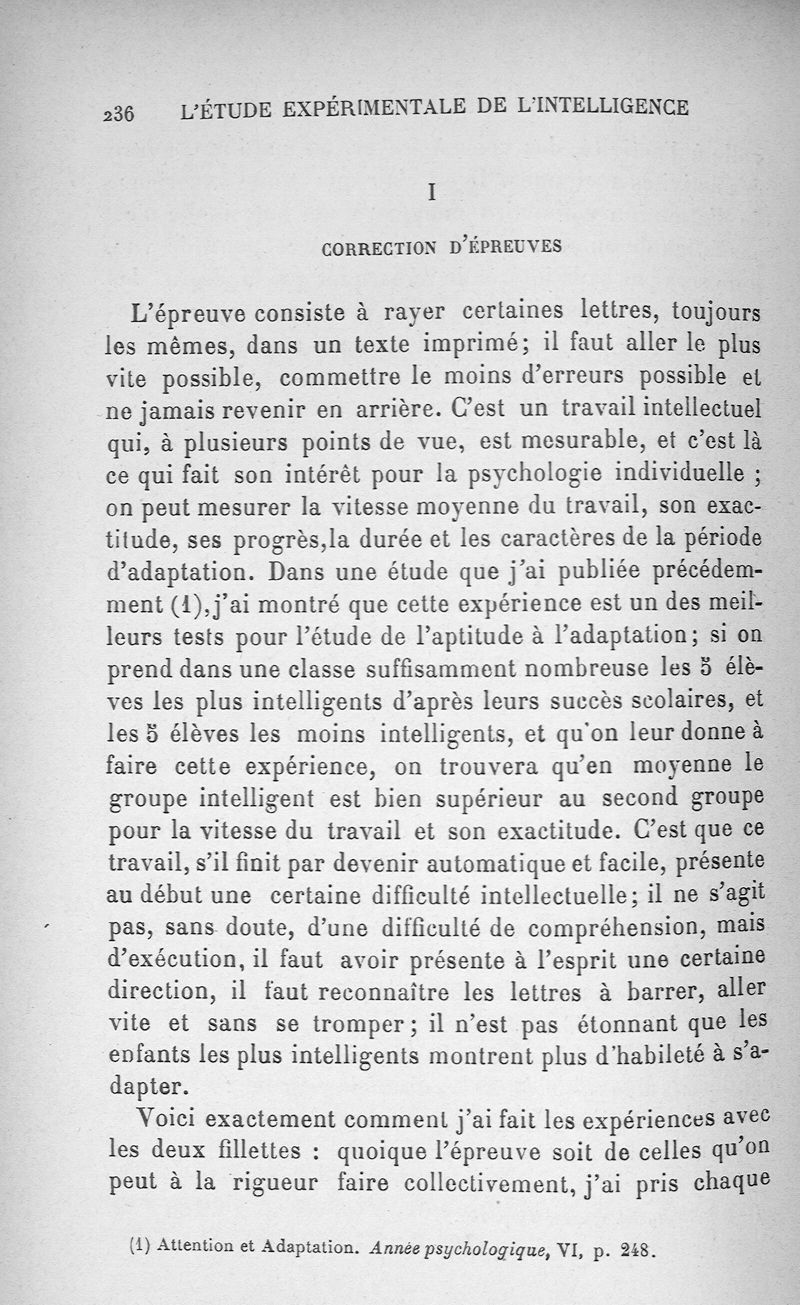 236 L'ÉTUDE EXPÉRIMENTALE DE L'INTELLIGENCE

I

CORRECTION D'ÉPREUVES

L'épreuve consiste à rayer certaines lettres, toujours les mêmes, dans un texte imprimé; il faut aller le plus vite possible, commettre le moins d'erreurs possible et ne jamais revenir en arrière. C'est un travail intellectuel qui, à plusieurs points de vue, est mesurable, et c'est là ce qui fait son intérêt pour la psychologie individuelle ; on peut mesurer la vitesse moyenne du travail, son exactitude, ses progrès,la durée et les caractères de la période d'adaptation. Dans une étude que j'ai publiée précédemment (1),j'ai montré que cette expérience est un des meilleurs tests pour l'étude de l'aptitude à l'adaptation; si on prend dans une classe suffisamment nombreuse les 5 élèves les plus intelligents d'après leurs succès scolaires, et les 5 élèves les moins intelligents, et qu'on leur donne à faire cette expérience, on trouvera qu'en moyenne le groupe intelligent est bien supérieur au second groupe pour la vitesse du travail et son exactitude. C'est que ce travail, s'il finit par devenir automatique et facile, présente au début une certaine difficulté intellectuelle; il ne s'agit pas, sans doute, d'une difficulté de compréhension, mais d'exécution, il faut avoir présente à l'esprit une certaine direction, il faut reconnaître les lettres à barrer, aller vite et sans se tromper; il n'est pas étonnant que les enfants les plus intelligents montrent plus d'habileté à s'adapter.

Voici exactement comment j'ai fait les expériences avec les deux fillettes : quoique l'épreuve soit de celles qu'on peut à la rigueur faire collectivement, j'ai pris chaque

(1) Attention et Adaptation. Année psychologique, VI, p. 248.